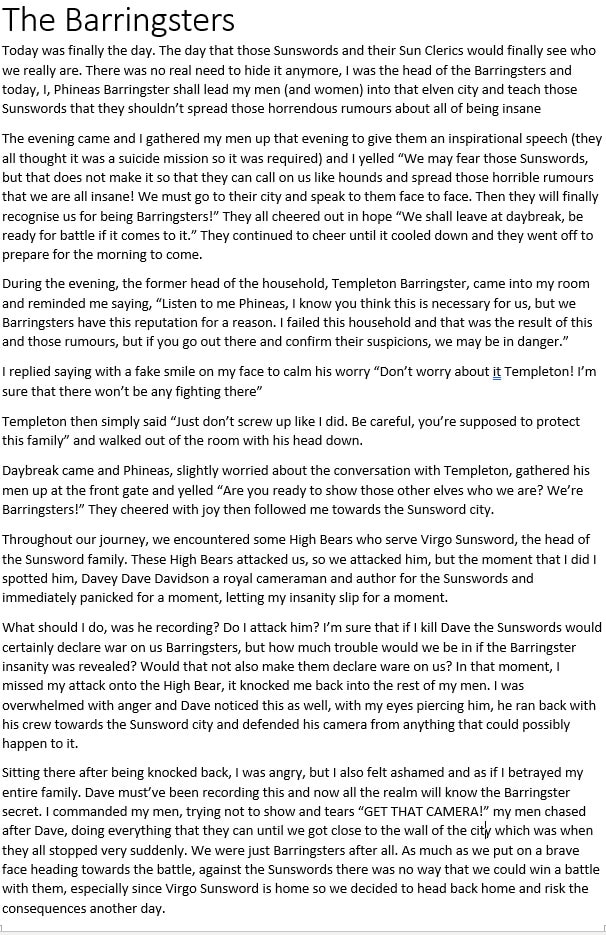 The Barringsters

Today was finally the day. The day that those Sunswords and their Sun Clerics would finally see who we really are. There was no real need to hide it anymore, I was the head of the Barringsters and today, I, Phineas Barringster shall lead my men (and women) into that elven city and teach those Sunswords that they shouldn't spread those horrendous rumours about all of being insane

The evening came and I gathered my men up that evening to give them an inspirational speech (they all thought it was a suicide mission so it was required) and I yelled "We may fear those Sunswords, but that does not make it so that they can call on us like hounds and spread those horrible rumours that we are all insane! We must go to their city and speak to them face to face. Then they will finally recognise us for being Barringsters!" They all cheered out in hope "We shall leave at daybreak, be ready for battle if it comes to it." They continued to cheer until it cooled down and they went off to prepare for the morning to come.

During the evening, the former head of the household, Templeton Barringster, came into my room and reminded me saying, "Listen to me Phineas, I know you think this is necessary for us, but we Barringsters have this reputation for a reason. I failed this household and that was the result of this and those rumours, but if you go out there and confirm their suspicions, we may be in danger."

I replied saying with a fake smile on my face to calm his worry "Don't worry about it Templeton! I'm sure that there won't be any fighting there"

Templeton then simply said "Just don't screw up like I did. Be careful, you're supposed to protect this family" and walked out of the room with his head down.

Daybreak came and Phineas, slightly worried about the conversation with Templeton, gathered his men up at the front gate and yelled "Are you ready to show those other elves who we are? We're Barringsters!" They cheered with joy then followed me towards the Sunsword city.

Throughout our journey, we encountered some High Bears who serve Virgo Sunsword, the head of the Sunsword family. These High Bears attacked us, so we attacked him, but the moment that I did I spotted him, Davey Dave Davidson a royal cameraman and author for the Sunswords and immediately panicked for a moment, letting my insanity slip for a moment.

What should I do, was he recording? Do I attack him? I'm sure that if I kill Dave the Sunswords would certainly declare war on us Barringsters, but how much trouble would we be in if the Barringster insanity was revealed? Would that not also make them declare war on us? In that moment, I missed my attack onto the High Bear, it knocked me back into the rest of my men. I was overwhelmed with anger and Dave noticed this as well, with my eyes piercing him, he ran back with his crew towards the Sunsword city and defended his camera from anything that could possibly happen to it.

Sitting there after being knocked back, I was angry, but I also felt ashamed and as if I betrayed my entire family. Dave must've been recording this and now all the realm will know the Barringster secret. I commanded my men, trying not to show and tears "GET THAT CAMERA!" my men chased after Dave, doing everything that they can until we got close to the wall of the city which was when they all stopped very suddenly. We were just Barringsters after all. As much as we put on a brave face heading towards the battle, against the Sunswords there was no way that we could win a battle with them, especially since Virgo Sunsword is home so we decided to head back home and risk the consequences another day.